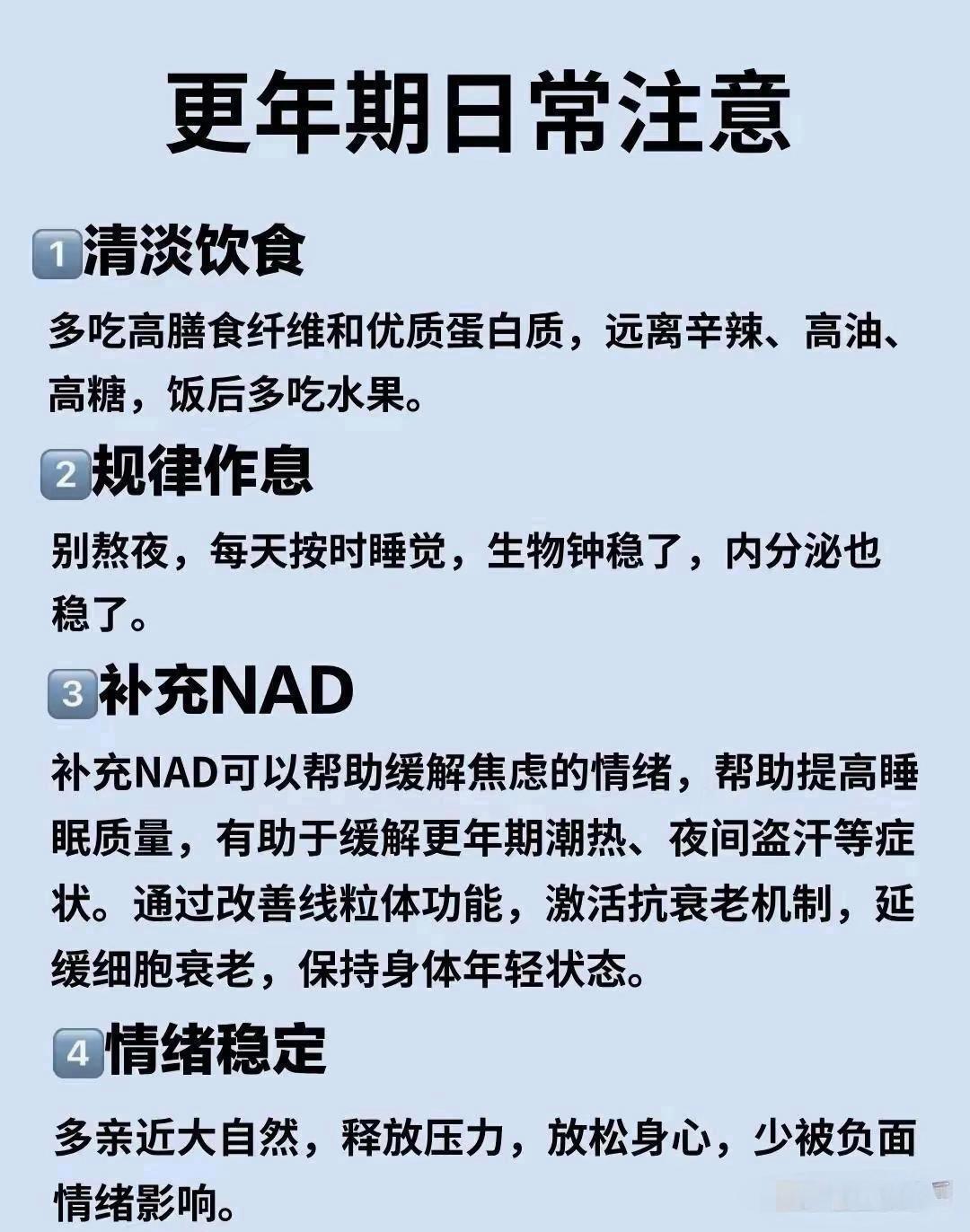 更年期日常注意

1清淡饮食

多吃高膳食纤维和优质蛋白质，远离辛辣、高油、高糖，饭后多吃水果。

2规律作息

别熬夜，每天按时睡觉，生物钟稳了，内分泌也稳了。

3补充NAD

补充NAD可以帮助缓解焦虑的情绪，帮助提高睡眠质量，有助于缓解更年期潮热、夜间盗汗等症状。通过改善线粒体功能，激活抗衰老机制，延缓细胞衰老，保持身体年轻状态。

4情绪稳定

多亲近大自然，释放压力，放松身心，少被负面情绪影响。